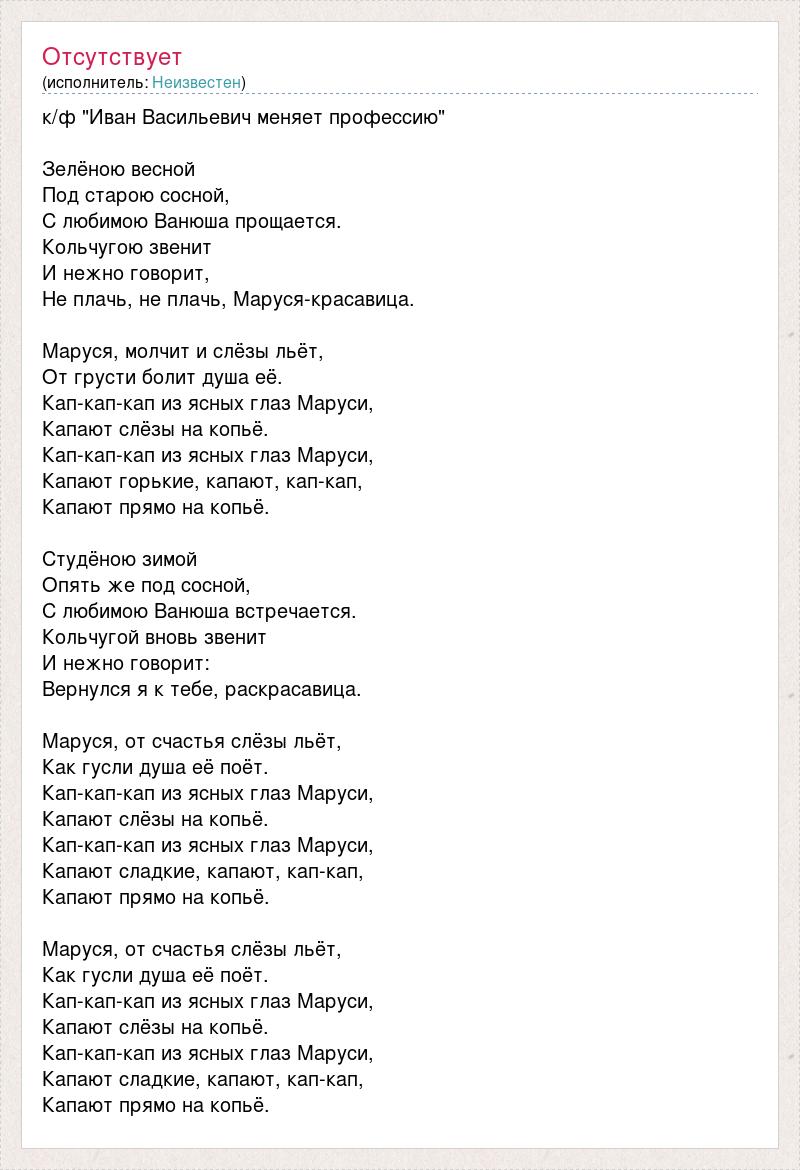 Отсутствует
(исполнитель: Неизвестен)

к/ф "Иван Васильевич меняет профессию"

Зелёною весной
Под старою сосной,
С любимою Ванюша прощается.
Кольчугою звенит
И нежно говорит,
Не плачь, не плачь, Маруся-красавица.

Маруся, молчит и слёзы льёт,
От грусти болит душа её.
Кап-кап-кап из ясных глаз Маруси,
Капают слёзы на копьё.
Кап-кап-кап из ясных глаз Маруси,
Капают горькие, капают, кап-кап,
Капают прямо на копьё.

Студёною зимой
Опять же под сосной,
С любимою Ванюша встречается.
Кольчугой вновь звенит
И нежно говорит:
Вернулся я к тебе, раскрасавица.

Маруся, от счастья слёзы льёт,
Как гусли душа её поёт.
Кап-кап-кап из ясных глаз Маруси,
Капают слёзы на копьё.
Кап-кап-кап из ясных глаз Маруси,
Капают сладкие, капают, кап-кап,
Капают прямо на копьё.

Маруся, от счастья слёзы льёт,
Как гусли душа её поёт.
Кап-кап-кап из ясных глаз Маруси,
Капают слёзы на копьё.
Кап-кап-кап из ясных глаз Маруси,
Капают сладкие, капают, кап-кап,
Капают прямо на копьё.